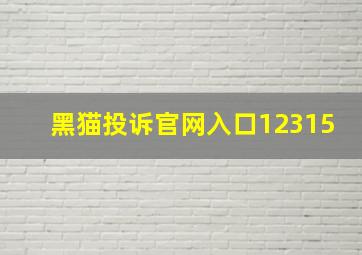 黑猫投诉官网入口12315